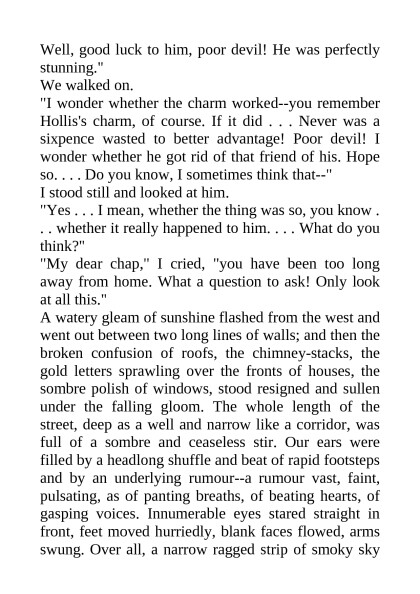 Well, good luck to him, poor devil! He was perfectly stunning."
We walked on.
"I wonder whether the charm worked--you remember Hollis's charm, of course. If it did . . . Never was a sixpence wasted to better advantage! Poor devil! I wonder whether he got rid of that friend of his. Hope so. . . . Do you know, I sometimes think that--"
I stood still and looked at him.
"Yes . . . I mean, whether the thing was so, you know . . . whether it really happened to him. . . . What do you think?"
"My dear chap," I cried, "you have been too long away from home. What a question to ask! Only look at all this."
A watery gleam of sunshine flashed from the west and went out between two long lines of walls; and then the broken confusion of roofs, the chimney-stacks, the gold letters sprawling over the fronts of houses, the sombre polish of windows, stood resigned and sullen under the falling gloom. The whole length of the street, deep as a well and narrow like a corridor, was full of a sombre and ceaseless stir. Our ears were filled by a headlong shuffle and beat of rapid footsteps and by an underlying rumour--a rumour vast, faint, pulsating, as of panting breaths, of beating hearts, of gasping voices. Innumerable eyes stared straight in front, feet moved hurriedly, blank faces flowed, arms swung. Over all, a narrow ragged strip of smoky sky